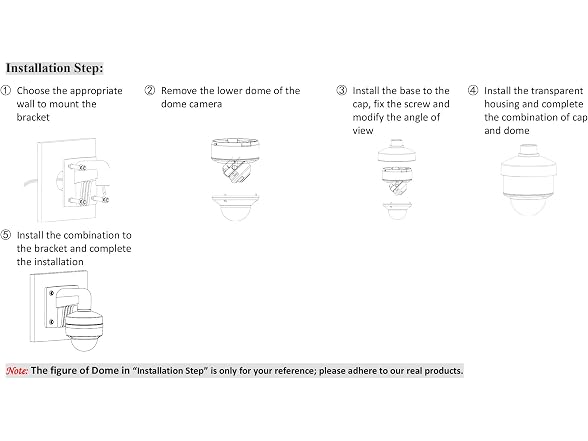 Installation Step:

① Choose the appropriate wall to mount the bracket

② Remove the lower dome of the dome camera

③ Install the base to the cap, fix the screw and modify the angle of view

④ Install the transparent housing and complete the combination of cap and dome

⑤ Install the combination to the bracket and complete the installation

Note: The figure of Dome in "Installation Step" is only for your reference; please adhere to our real products.